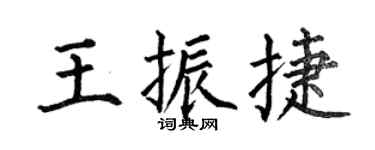 王振捷
词典网